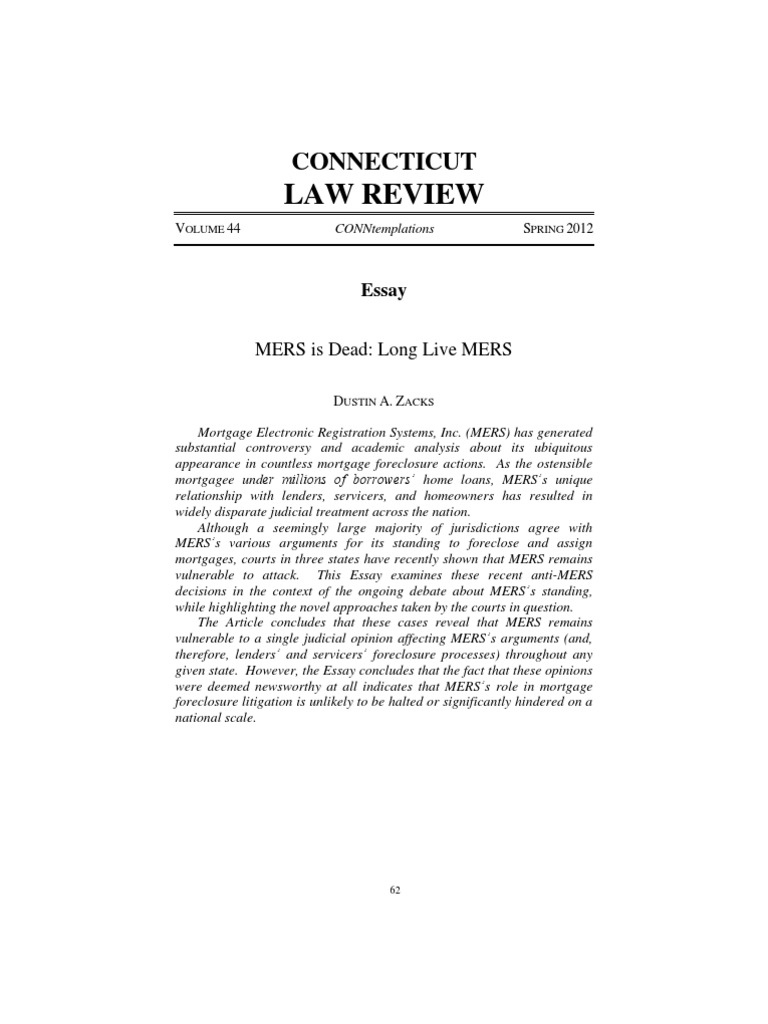 CONNECTICUT
LAW REVIEW

VOLUME 44 CONNtemplations SPRING 2012

Essay

MERS is Dead: Long Live MERS

DUSTIN A. ZACKS

Mortgage Electronic Registration Systems, Inc. (MERS) has generated substantial controversy and academic analysis about its ubiquitous appearance in countless mortgage foreclosure actions. As the ostensible mortgagee under millions of borrowers´ home loans, MERS´s unique relationship with lenders, servicers, and homeowners has resulted in widely disparate judicial treatment across the nation.

Although a seemingly large majority of jurisdictions agree with MERS´s various arguments for its standing to foreclose and assign mortgages, courts in three states have recently shown that MERS remains vulnerable to attack. This Essay examines these recent anti-MERS decisions in the context of the ongoing debate about MERS´s standing, while highlighting the novel approaches taken by the courts in question.

The Article concludes that these cases reveal that MERS remains vulnerable to a single judicial opinion affecting MERS´s arguments (and, therefore, lenders´ and servicers´ foreclosure processes) throughout any given state. However, the Essay concludes that the fact that these opinions were deemed newsworthy at all indicates that MERS´s role in mortgage foreclosure litigation is unlikely to be halted or significantly hindered on a national scale.

62